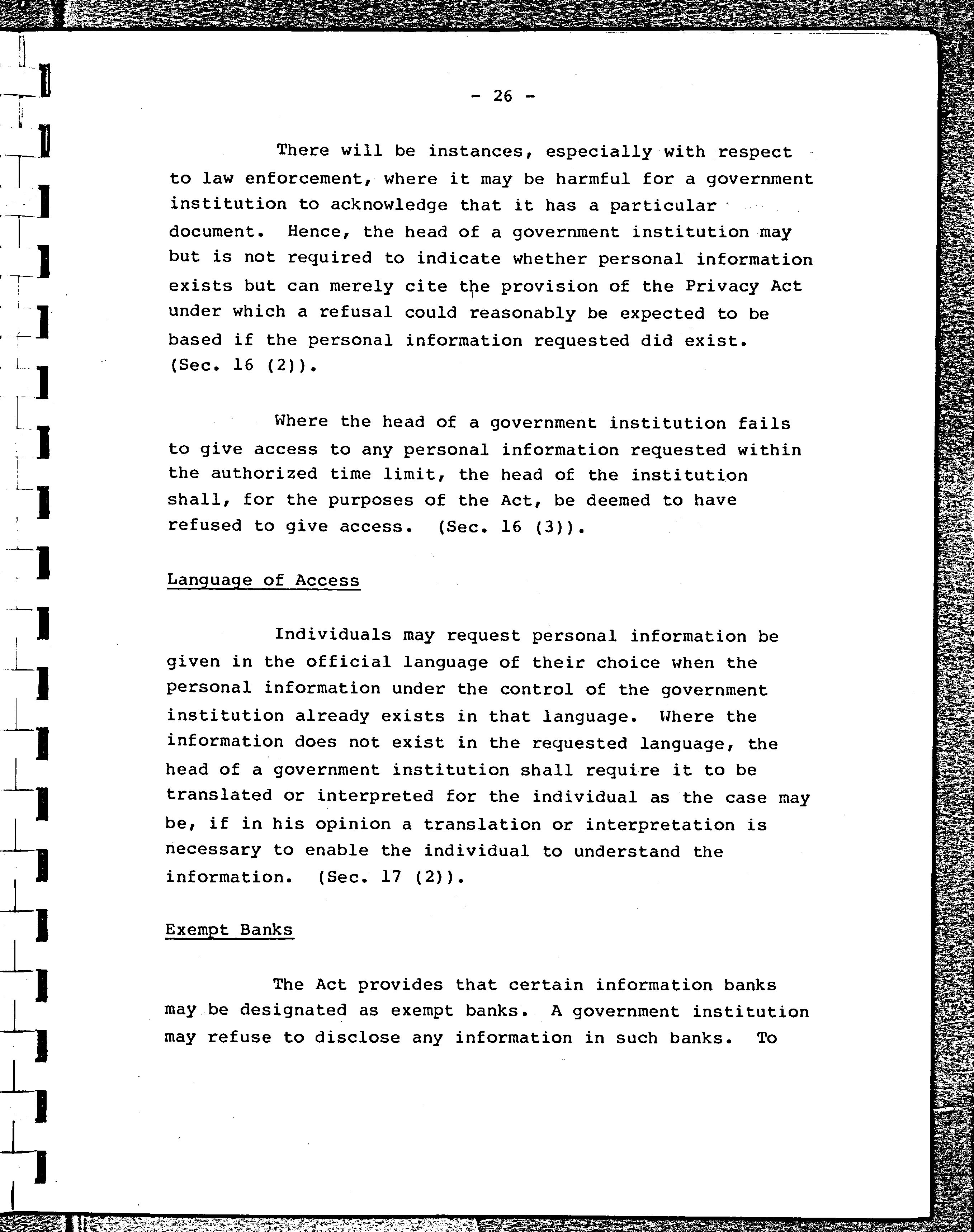 - 26 -

There will be instances, especially with respect to law enforcement, where it may be harmful for a government institution to acknowledge that it has a particular document. Hence, the head of a government institution may but is not required to indicate whether personal information exists but can merely cite the provision of the Privacy Act under which a refusal could reasonably be expected to be based if the personal information requested did exist. (Sec. 16 (2)).

Where the head of a government institution fails to give access to any personal information requested within the authorized time limit, the head of the institution shall, for the purposes of the Act, be deemed to have refused to give access. (Sec. 16 (3)).

Language of Access

Individuals may request personal information be given in the official language of their choice when the personal information under the control of the government institution already exists in that language. Where the information does not exist in the requested language, the head of a government institution shall require it to be translated or interpreted for the individual as the case may be, if in his opinion a translation or interpretation is necessary to enable the individual to understand the information. (Sec. 17 (2)).

Exempt Banks

The Act provides that certain information banks may be designated as exempt banks. A government institution may refuse to disclose any information in such banks. To